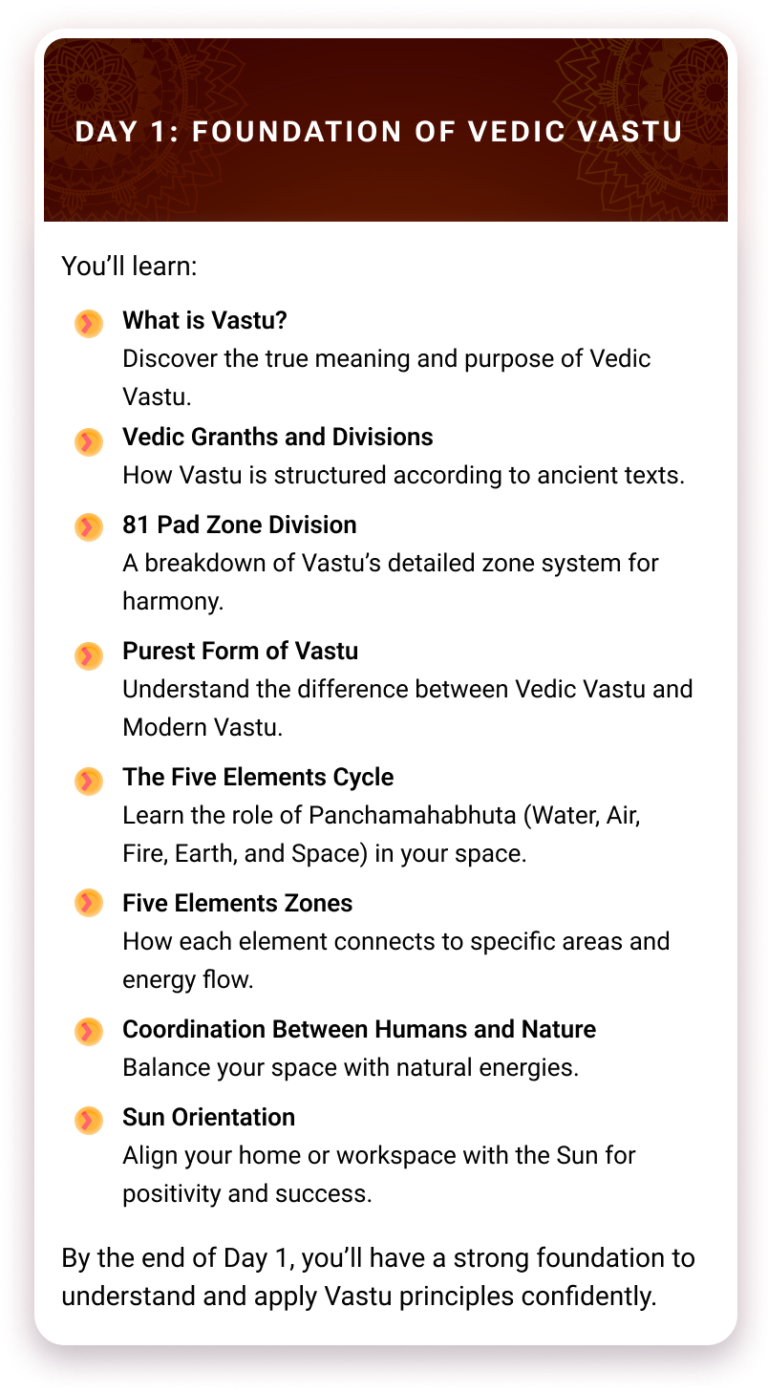 DAY 1: FOUNDATION OF VEDIC VASTU

You’ll learn:

What is Vastu?
Discover the true meaning and purpose of Vedic Vastu.

Vedic Granths and Divisions
How Vastu is structured according to ancient texts.

81 Pad Zone Division
A breakdown of Vastu’s detailed zone system for harmony.

Purest Form of Vastu
Understand the difference between Vedic Vastu and Modern Vastu.

The Five Elements Cycle
Learn the role of Panchamahabhuta (Water, Air, Fire, Earth, and Space) in your space.

Five Elements Zones
How each element connects to specific areas and energy flow.

Coordination Between Humans and Nature
Balance your space with natural energies.

Sun Orientation
Align your home or workspace with the Sun for positivity and success.

By the end of Day 1, you’ll have a strong foundation to understand and apply Vastu principles confidently.